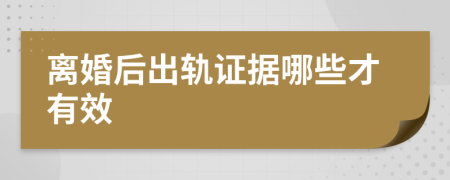 离婚后出轨证据哪些才有效